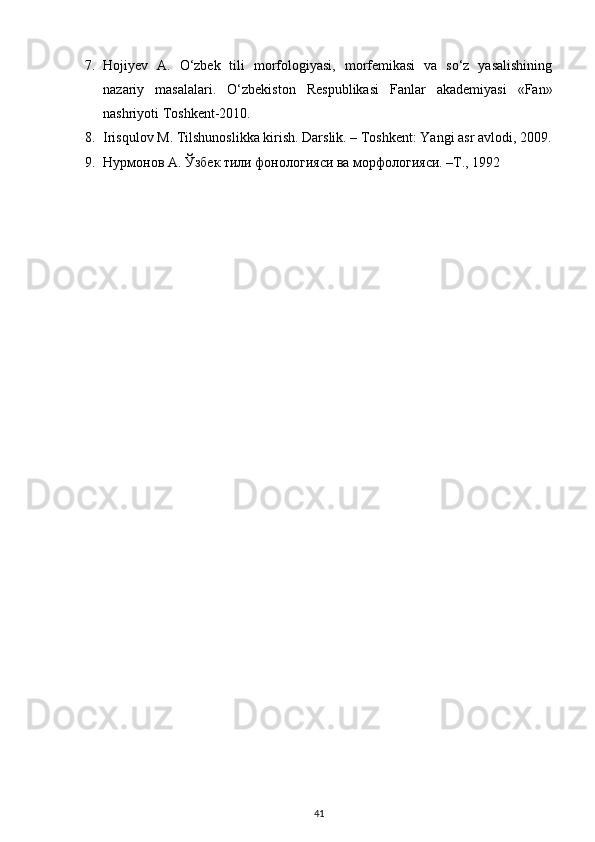 Docx.uz Docx.uz Docx.uz

7. Hojiyev A. O‘zbek tili morfologiyasi, morfemikasi va so‘z yasalishining nazariy masalalari. O‘zbekiston Respublikasi Fanlar akademiyasi «Fan» nashriyoti Toshkent-2010.

8. Irisqulov M. Tilshunoslikka kirish. Darslik. – Toshkent: Yangi asr avlodi, 2009.

9. Нурмонов А. Ўзбек тили фонологияси ва морфологияси. –Т., 1992

Docx.uz Docx.uz Docx.uz

Docx.uz Docx.uz Docx.uz

Docx.uz Docx.uz Docx.uz

41